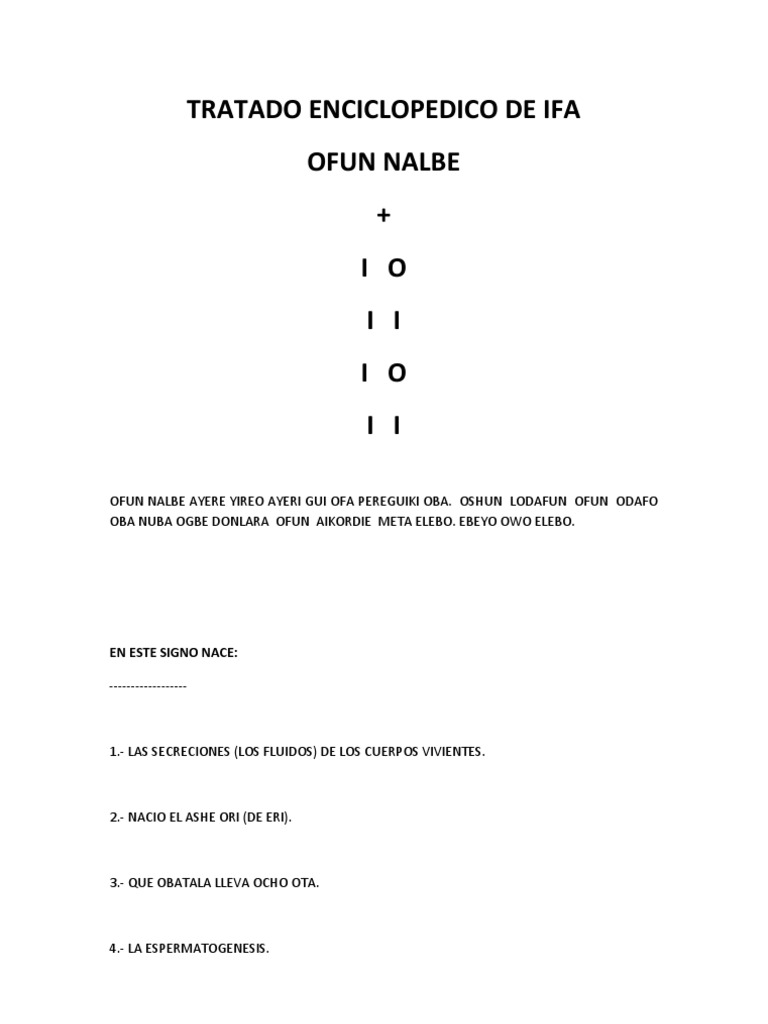 TRATADO ENCICLOPEDICO DE IFA

OFUN NALBE

+

I O

I I

I O

I I

OFUN NALBE AYERE YIREO AYERI GUI OFA PEREGUIKI OBA. OSHUN LODAFUN OFUN ODAFO OBA NUBA OGBE DONLARA OFUN AIKORDIE META ELEBO. EBEYO OWO ELEBO.

EN ESTE SIGNO NACE:

------------------

1.- LAS SECRECIONES (LOS FLUIDOS) DE LOS CUERPOS VIVIENTES.

2.- NACIO EL ASHE ORI (DE ERI).

3.- QUE OBATALA LLEVA OCHO OTA.

4.- LA ESPERMATOGENESIS.